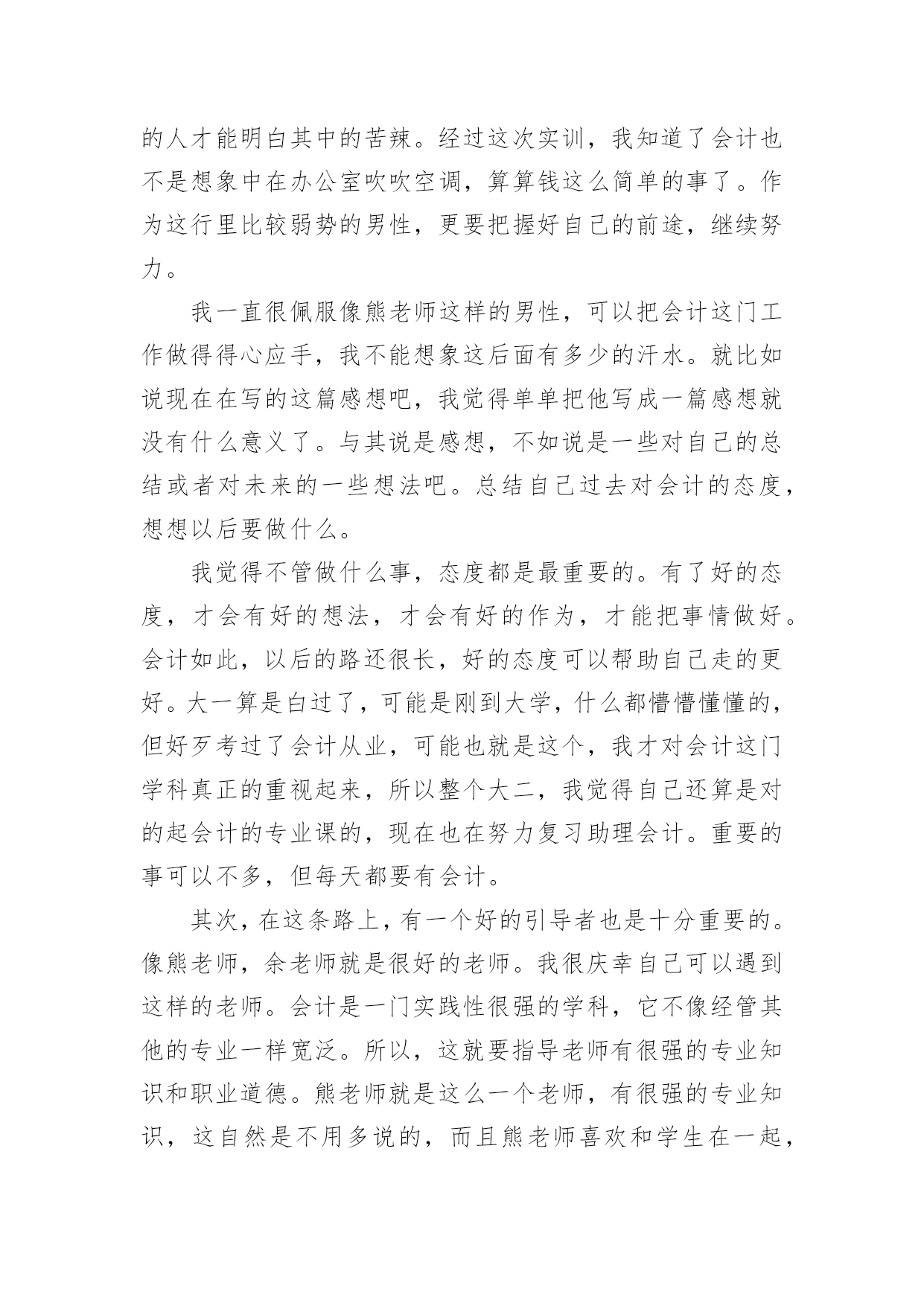 的人才能明白其中的苦辣。经过这次实训，我知道了会计也不是想象中在办公室吹吹空调，算算钱这么简单的事了。作为这行里比较弱势的男性，更要把握好自己的前途，继续努力。

我一直很佩服像熊老师这样的男性，可以把会计这门工作做得得心应手，我不能想象这后面有多少的汗水。就比如说现在在写的这篇感想吧，我觉得单单把他写成一篇感想就没有什么意义了。与其说是感想，不如说是一些对自己的总结或者对未来的一些想法吧。总结自己过去对会计的态度，想想以后要做什么。

我觉得不管做什么事，态度都是最重要的。有了好的态度，才会有好的想法，才会有好的作为，才能把事情做好。会计如此，以后的路还很长，好的态度可以帮助自己走的更好。大一算是白过了，可能是刚到大学，什么都懵懵懂懂的，但好歹考过了会计从业，可能也就是这个，我才对会计这门学科真正的重视起来，所以整个大二，我觉得自己还算是对的起会计的专业课的，现在也在努力复习助理会计。重要的事可以不多，但每天都要有会计。

其次，在这条路上，有一个好的引导者也是十分重要的。像熊老师，余老师就是很好的老师。我很庆幸自己可以遇到这样的老师。会计是一门实践性很强的学科，它不像经管其他的专业一样宽泛。所以，这就要指导老师有很强的专业知识和职业道德。熊老师就是这么一个老师，有很强的专业知识，这自然是不用多说的，而且熊老师喜欢和学生在一起，